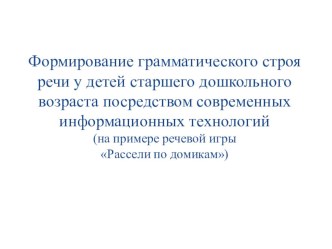 Формирование грамматического строя речи у детей старшего дошкольного возраста посредством современных информационных технологий
(на примере речевой игры «Рассели по домикам»)